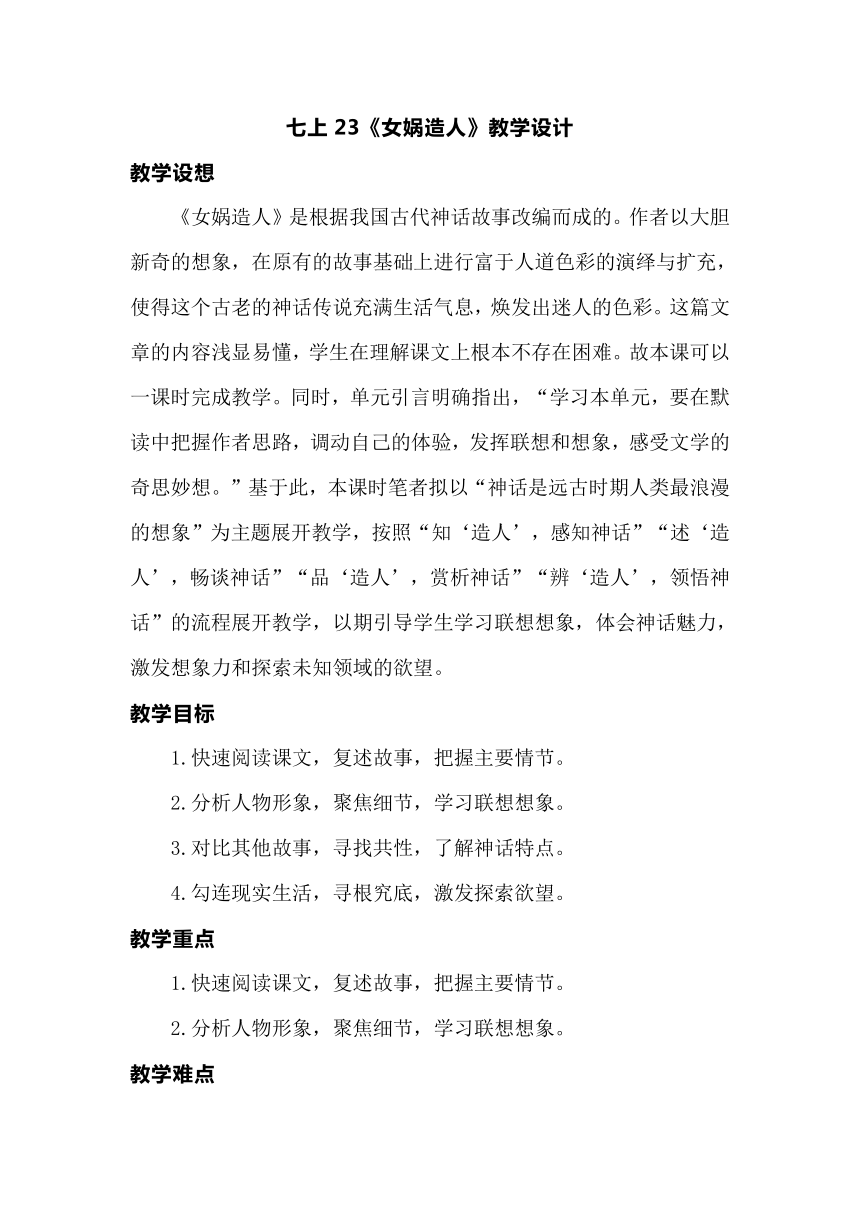 七上 23《女娲造人》教学设计

教学设想

《女娲造人》是根据我国古代神话故事改编而成的。作者以大胆新奇的想象，在原有的故事基础上进行富于人道色彩的演绎与扩充，使得这个古老的神话传说充满生活气息，焕发出迷人的色彩。这篇文章的内容浅显易懂，学生在理解课文上根本不存在困难。故本课可以一课时完成教学。同时，单元引言明确指出，“学习本单元，要在默读中把握作者思路，调动自己的体验，发挥联想和想象，感受文学的奇思妙想。”基于此，本课时笔者拟以“神话是远古时期人类最浪漫的想象”为主题展开教学，按照“知‘造人’，感知神话”“述‘造人’，畅谈神话”“品‘造人’，赏析神话”“辨‘造人’，领悟神话”的流程展开教学，以期引导学生学习联想想象，体会神话魅力，激发想象力和探索未知领域的欲望。

教学目标

1.快速阅读课文，复述故事，把握主要情节。

2.分析人物形象，聚焦细节，学习联想想象。

3.对比其他故事，寻找共性，了解神话特点。

4.勾连现实生活，寻根究底，激发探索欲望。

教学重点

1.快速阅读课文，复述故事，把握主要情节。

2.分析人物形象，聚焦细节，学习联想想象。

教学难点